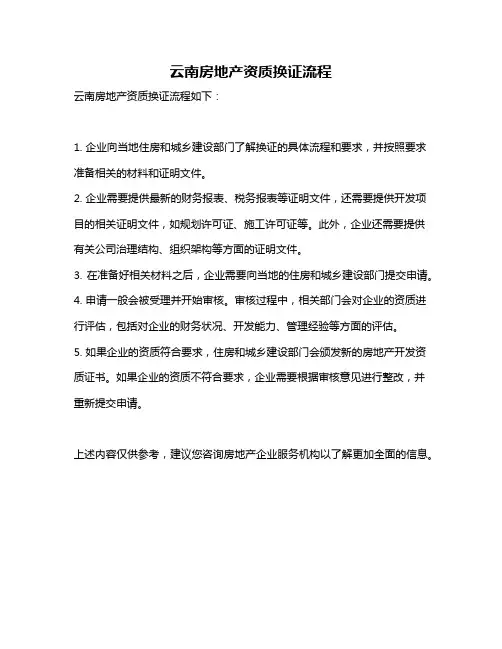 云南房地产资质换证流程

云南房地产资质换证流程如下：

1. 企业向当地住房和城乡建设部门了解换证的具体流程和要求，并按照要求准备相关的材料和证明文件。

2. 企业需要提供最新的财务报表、税务报表等证明文件，还需要提供开发项目的相关证明文件，如规划许可证、施工许可证等。此外，企业还需要提供有关公司治理结构、组织架构等方面的证明文件。

3. 在准备好相关材料之后，企业需要向当地的住房和城乡建设部门提交申请。

4. 申请一般会被受理并开始审核。审核过程中，相关部门会对企业的资质进行评估，包括对企业的财务状况、开发能力、管理经验等方面的评估。

5. 如果企业的资质符合要求，住房和城乡建设部门会颁发新的房地产开发资质证书。如果企业的资质不符合要求，企业需要根据审核意见进行整改，并重新提交申请。

上述内容仅供参考，建议您咨询房地产企业服务机构以了解更加全面的信息。